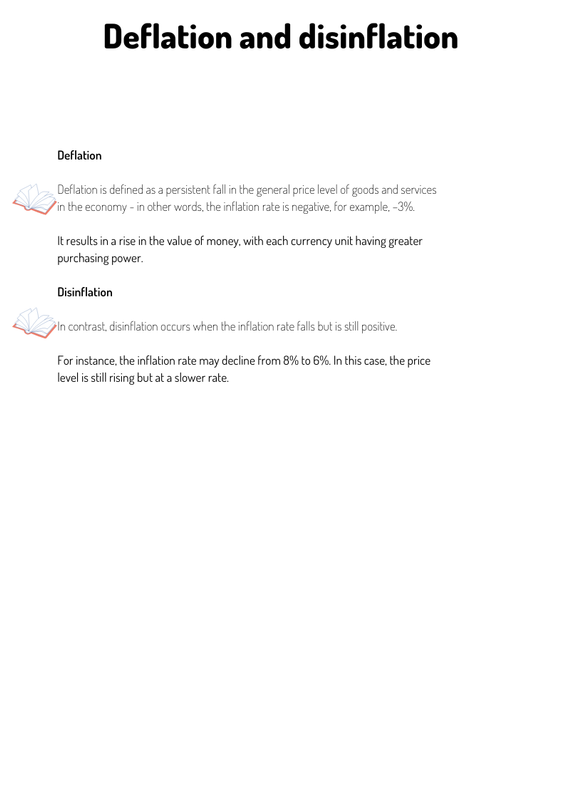 Deflation and disinflation

Deflation

Deflation is defined as a persistent fall in the general price level of goods and services in the economy - in other words, the inflation rate is negative, for example, –3%.

It results in a rise in the value of money, with each currency unit having greater purchasing power.

Disinflation

In contrast, disinflation occurs when the inflation rate falls but is still positive.

For instance, the inflation rate may decline from 8% to 6%. In this case, the price level is still rising but at a slower rate.